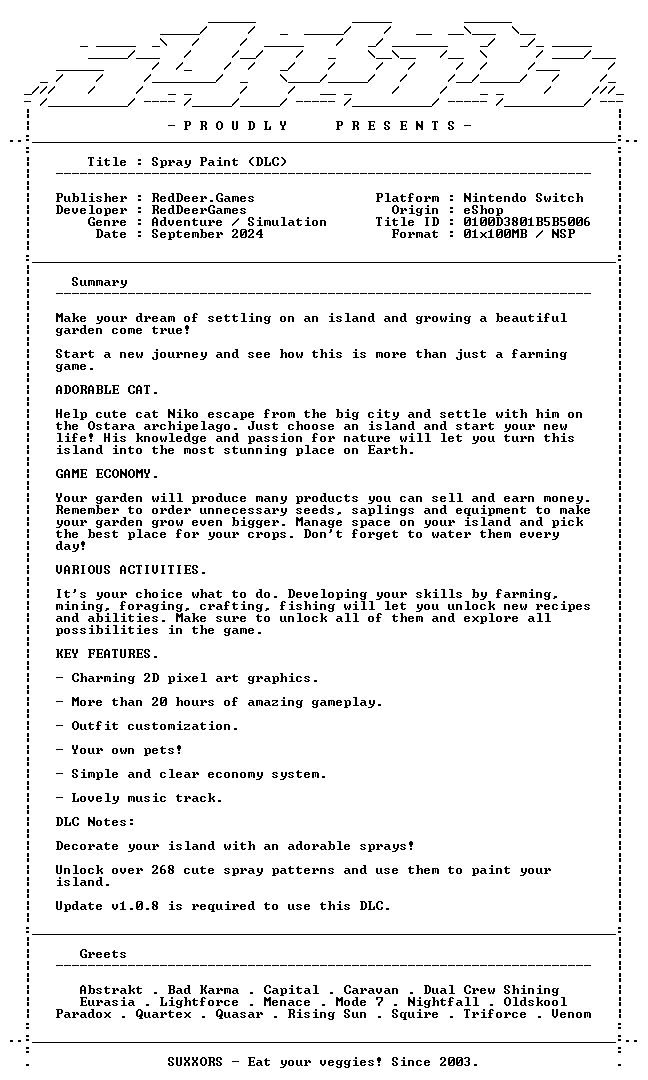 - P R O U D L Y    P R E S E N T S -

Title : Spray Paint (DLC)

Publisher : RedDeer.Games
Developer : RedDeerGames
Genre : Adventure / Simulation
Date : September 2024

Platform : Nintendo Switch
Origin : eShop
Title ID : 0100D3801B5B5006
Format : 01x100MB / NSP

Summary

Make your dream of settling on an island and growing a beautiful garden come true!

Start a new journey and see how this is more than just a farming game.

ADORABLE CAT.

Help cute cat Niko escape from the big city and settle with him on the Ostara archipelago. Just choose an island and start your new life! His knowledge and passion for nature will let you turn this island into the most stunning place on Earth.

GAME ECONOMY.

Your garden will produce many products you can sell and earn money. Remember to order unnecessary seeds, saplings and equipment to make your garden grow even bigger. Manage space on your island and pick the best place for your crops. Don't forget to water them every day!

VARIOUS ACTIVITIES.

It's your choice what to do. Developing your skills by farming, mining, foraging, crafting, fishing will let you unlock new recipes and abilities. Make sure to unlock all of them and explore all possibilities in the game.

KEY FEATURES.

- Charming 2D pixel art graphics.

- More than 20 hours of amazing gameplay.

- Outfit customization.

- Your own pets!

- Simple and clear economy system.

- Lovely music track.

DLC Notes:

Decorate your island with an adorable sprays!

Unlock over 268 cute spray patterns and use them to paint your island.

Update v1.0.8 is required to use this DLC.

Greets

Abstrakt . Bad Karma . Capital . Caravan . Dual Crew Shining
Eurasia . Lightforce . Menace . Mode 7 . Nightfall . Oldskool
Paradox . Quartex . Quasar . Rising Sun . Squire . Triforce . Venom

SUXXORS - Eat your veggies! Since 2003.